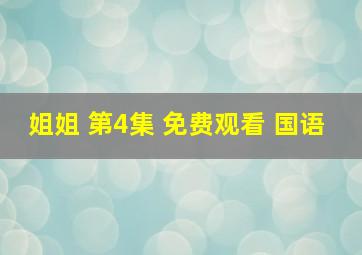 姐姐 第4集 免费观看 国语